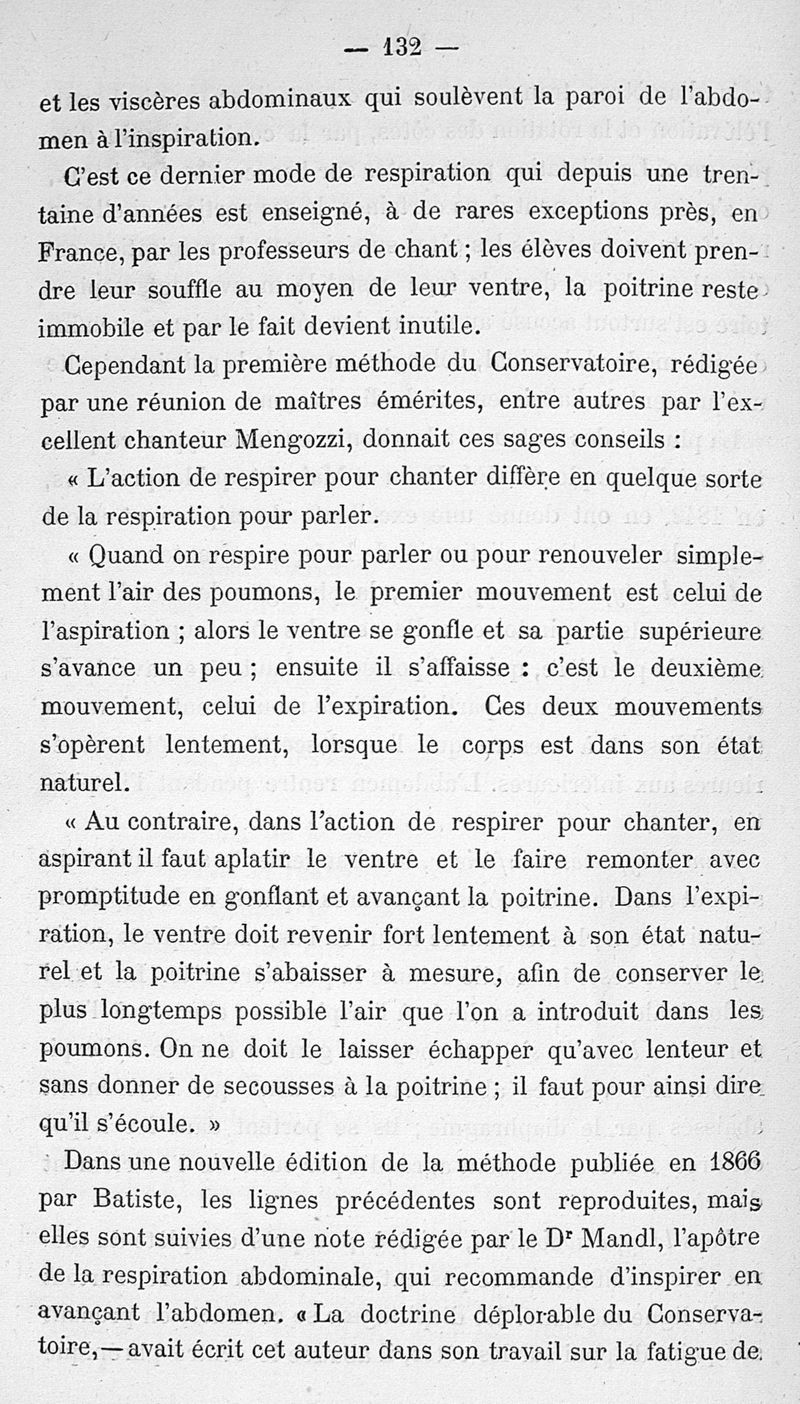 — 132 —

et les viscères abdominaux qui soulèvent la paroi de l'abdomen à l'inspiration.

C'est ce dernier mode de respiration qui depuis une trentaine d'années est enseigné, à de rares exceptions près, en France, par les professeurs de chant ; les élèves doivent prendre leur souffle au moyen de leur ventre, la poitrine reste immobile et par le fait devient inutile.

Cependant la première méthode du Conservatoire, rédigée par une réunion de maîtres émérites, entre autres par l'excellent chanteur Mengozzi, donnait ces sages conseils :

« L'action de respirer pour chanter diffère en quelque sorte de la respiration pour parler.

« Quand on respire pour parler ou pour renouveler simplement l'air des poumons, le premier mouvement est celui de l'aspiration ; alors le ventre se gonfle et sa partie supérieure s'avance un peu ; ensuite il s'affaisse : c'est le deuxième mouvement, celui de l'expiration. Ces deux mouvements s'opèrent lentement, lorsque le corps est dans son état naturel.

« Au contraire, dans l'action de respirer pour chanter, en aspirant il faut aplatir le ventre et le faire remonter avec promptitude en gonflant et avançant la poitrine. Dans l'expiration, le ventre doit revenir fort lentement à son état naturel et la poitrine s'abaisser à mesure, afin de conserver le plus longtemps possible l'air que l'on a introduit dans les poumons. On ne doit le laisser échapper qu'avec lenteur et sans donner de secousses à la poitrine ; il faut pour ainsi dire qu'il s'écoule. »

Dans une nouvelle édition de la méthode publiée en 1866 par Batiste, les lignes précédentes sont reproduites, mais elles sont suivies d'une note rédigée par le Dr Mandl, l'apôtre de la respiration abdominale, qui recommande d'inspirer en avançant l'abdomen. « La doctrine déplorable du Conservatoire, — avait écrit cet auteur dans son travail sur la fatigue de